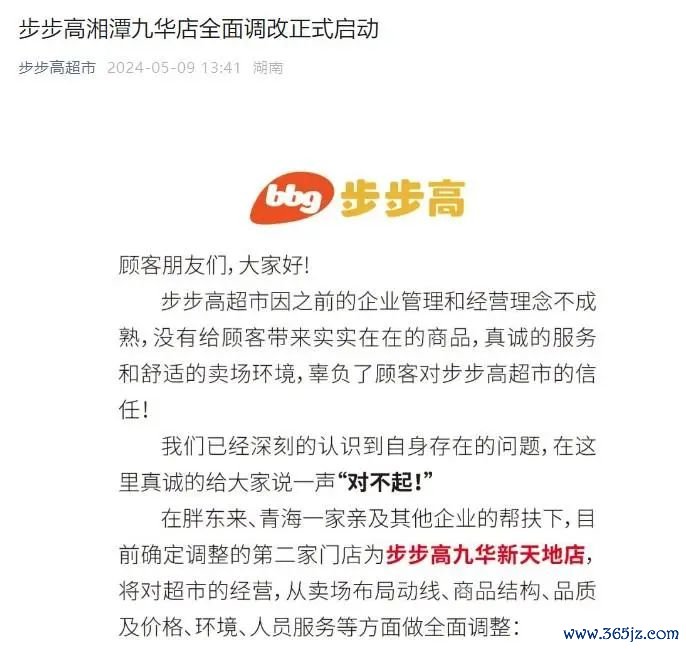 步步高湘潭九华店全面调改正式启动

步步高超市 2024-05-09 13:41 湖南

bbg 步步高

顾客朋友们，大家好！

步步高超市因之前的企业管理和经营理念不成熟，没有给顾客带来实实在在的商品，真诚的服务和舒适的卖场环境，辜负了顾客对步步高超市的信任！

我们已经深刻的认识到自身存在的问题，在这里真诚的给大家说一声“对不起！”

在胖东来、青海一家亲及其他企业的帮扶下，目前确定调整的第二家门店为步步高九华新天地店，将对超市的经营，从卖场布局动线、商品结构、品质及价格、环境、人员服务等方面做全面调整：

www.365jz.com